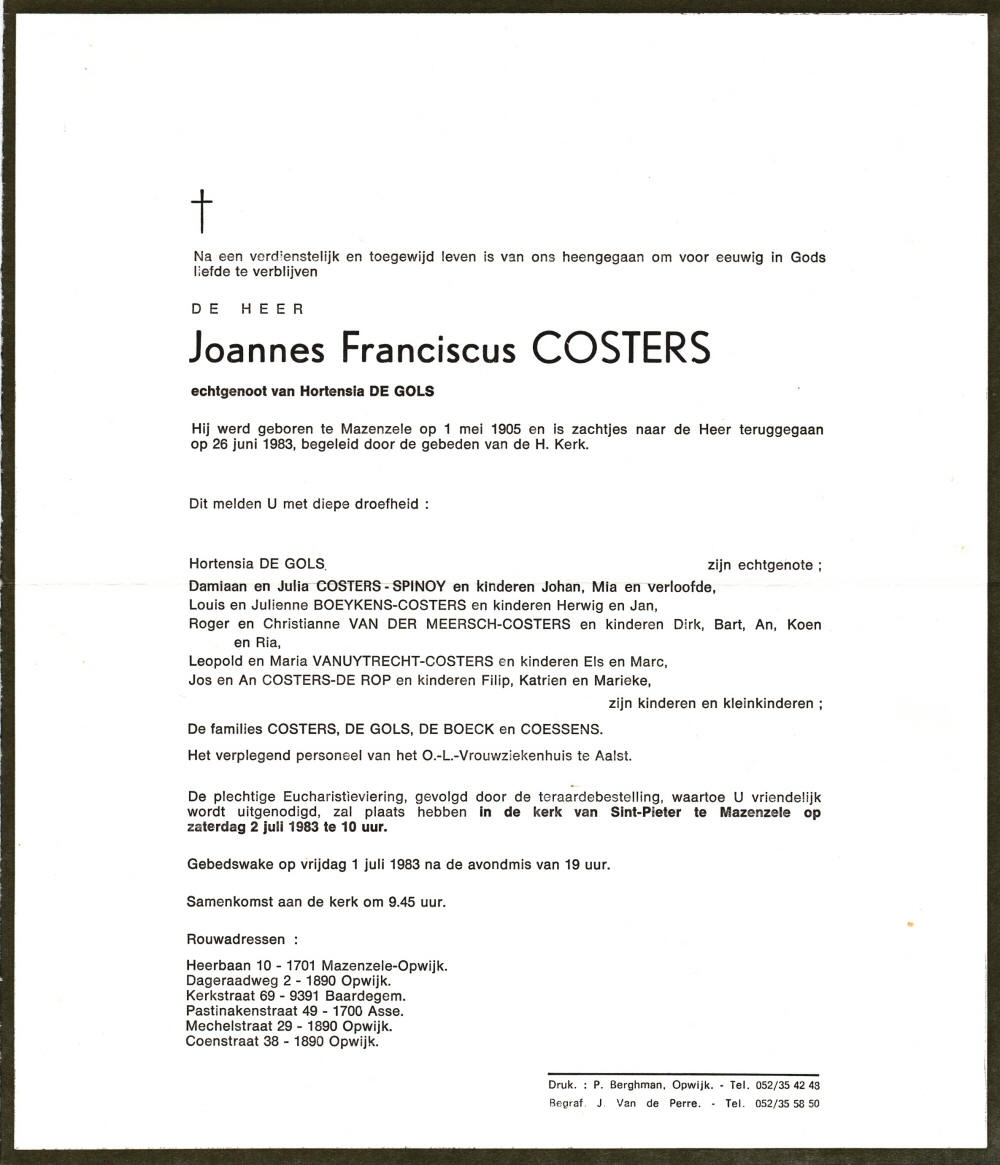 †

Na een verdienstelijk en toegewijd leven is van ons heengegaan om voor eeuwig in Gods liefde te verblijven

DE HEER

Joannes Franciscus COSTERS

echtgenoot van Hortensia DE GOLS

Hij werd geboren te Mazenzele op 1 mei 1905 en is zachtjes naar de Heer teruggegaan op 26 juni 1983, begeleid door de gebeden van de H. Kerk.

Dit melden U met diepe droefheid :

Hortensia DE GOLS, zijn echtgenote ;
Damiaan en Julia COSTERS - SPINOY en kinderen Johan, Mia en verloofde,
Louis en Julienne BOEYKENS-COSTERS en kinderen Herwig en Jan,
Roger en Christianne VAN DER MEERSCH-COSTERS en kinderen Dirk, Bart, An, Koen en Ria,
Leopold en Maria VANUYTRECHT-COSTERS en kinderen Els en Marc,
Jos en An COSTERS-DE ROP en kinderen Filip, Katrien en Marieke,
zijn kinderen en kleinkinderen ;

De families COSTERS, DE GOLS, DE BOECK en COESSENS.

Het verplegend personeel van het O.-L.-Vrouwziekenhuis te Aalst.

De plechtige Eucharistieviering, gevolgd door de teraardebestelling, waartoe U vriendelijk wordt uitgenodigd, zal plaats hebben in de kerk van Sint-Pieter te Mazenzele op zaterdag 2 juli 1983 te 10 uur.

Gebedswake op vrijdag 1 juli 1983 na de avondmis van 19 uur.

Samenkomst aan de kerk om 9.45 uur.

Rouwadressen :

Heerbaan 10 - 1701 Mazenzele-Opwijk.
Dageraadweg 2 - 1890 Opwijk.
Kerkstraat 69 - 9391 Baardegem.
Pastinakenstraat 49 - 1700 Asse.
Mechelstraat 29 - 1890 Opwijk.
Coenstraat 38 - 1890 Opwijk.

Druk. : P. Berghman, Opwijk. - Tel. 052/35 42 48
Begraf. J. Van de Perre. - Tel. 052/35 58 50